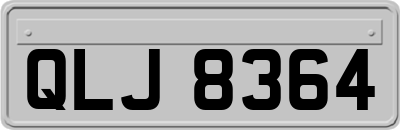 QLJ 8364